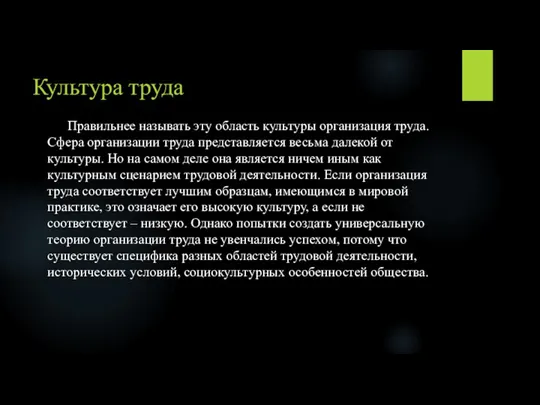 Культура труда

Правильнее называть эту область культуры организация труда. Сфера организации труда представляется весьма далекой от культуры. Но на самом деле она является ничем иным как культурным сценарием трудовой деятельности. Если организация труда соответствует лучшим образцам, имеющимся в мировой практике, это означает его высокую культуру, а если не соответствует – низкую. Однако попытки создать универсальную теорию организации труда не увенчались успехом, потому что существует специфика разных областей трудовой деятельности, исторических условий, социокультурных особенностей общества.